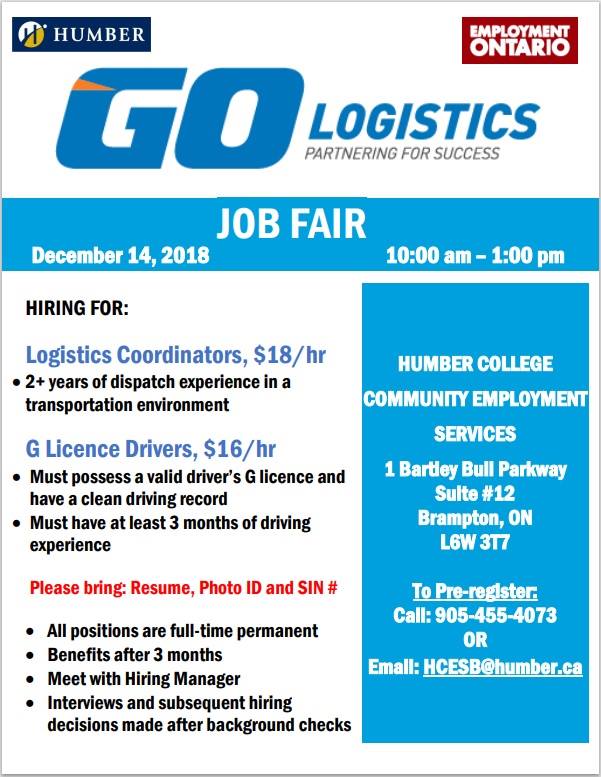 HUMBER

EMPLOYMENT ONTARIO

GO LOGISTICS
PARTNERING FOR SUCCESS

JOB FAIR

December 14, 2018

10:00 am – 1:00 pm

HIRING FOR:

Logistics Coordinators, $18/hr

• 2+ years of dispatch experience in a transportation environment

G Licence Drivers, $16/hr

• Must possess a valid driver's G licence and have a clean driving record
• Must have at least 3 months of driving experience

Please bring: Resume, Photo ID and SIN #

• All positions are full-time permanent
• Benefits after 3 months
• Meet with Hiring Manager
• Interviews and subsequent hiring decisions made after background checks

HUMBER COLLEGE
COMMUNITY EMPLOYMENT
SERVICES

1 Bartley Bull Parkway
Suite #12
Brampton, ON
L6W 3T7

To Pre-register:
Call: 905-455-4073
OR
Email: HCESB@humber.ca